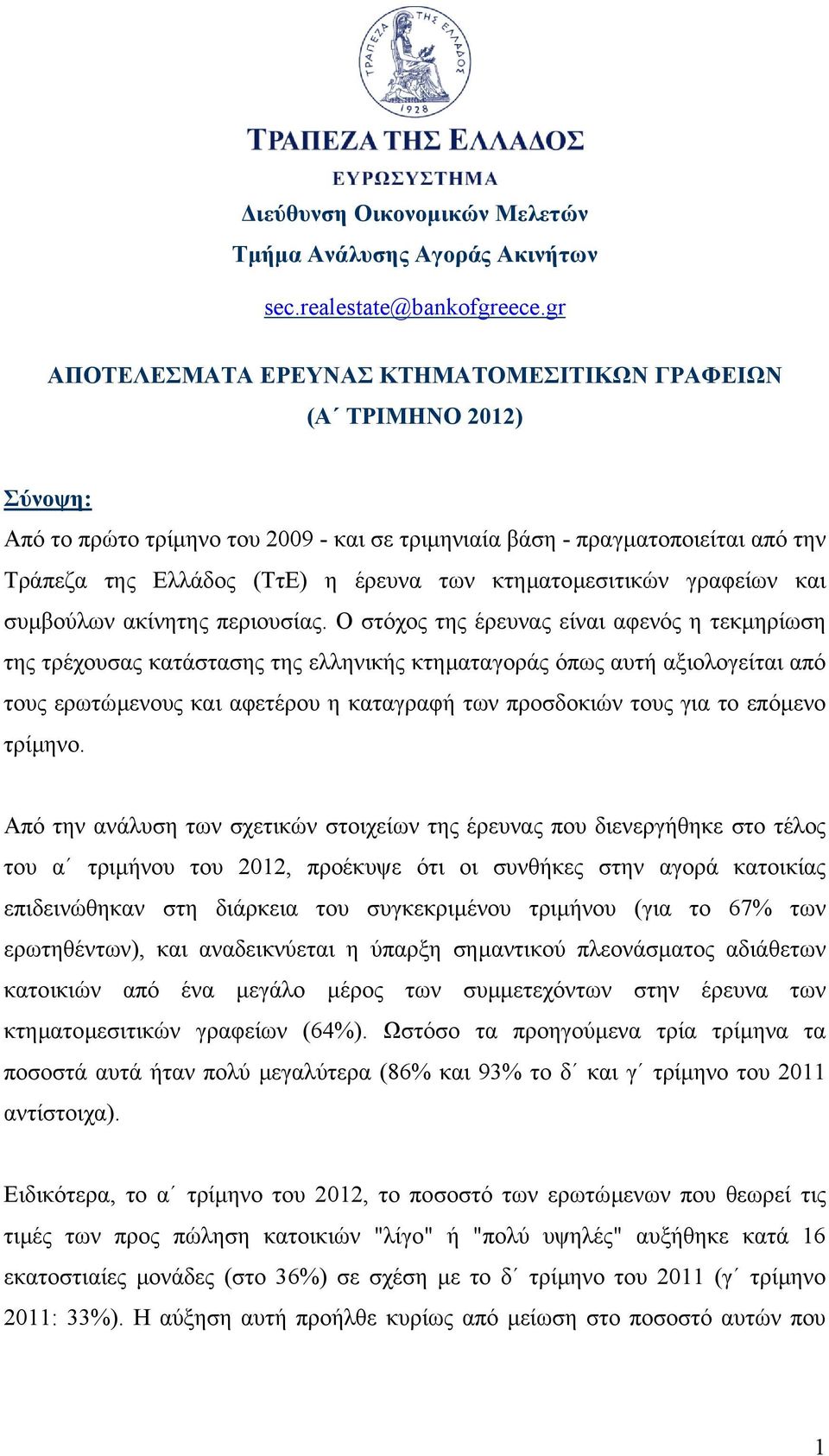 ΤΡΑΠΕΖΑ ΤΗΣ ΕΛΛΑΔΟΣ
1928

ΤΡΑΠΕΖΑ ΤΗΣ ΕΛΛΑΔΟΣ
ΕΥΡΩΣΥΣΤΗΜΑ

Διεύθυνση Οικονομικών Μελετών
Τμήμα Ανάλυσης Αγοράς Ακινήτων

sec.realestate@bankofgreece.gr

ΑΠΟΤΕΛΕΣΜΑΤΑ ΕΡΕΥΝΑΣ ΚΤΗΜΑΤΟΜΕΣΙΤΙΚΩΝ ΓΡΑΦΕΙΩΝ
(Α΄ ΤΡΙΜΗΝΟ 2012)

Σύνοψη:
Από το πρώτο τρίμηνο του 2009 - και σε τριμηνιαία βάση - πραγματοποιείται από την Τράπεζα της Ελλάδος (ΤτΕ) η έρευνα των κτηματομεσιτικών γραφείων και συμβούλων ακίνητης περιουσίας. Ο στόχος της έρευνας είναι αφενός η τεκμηρίωση της τρέχουσας κατάστασης της ελληνικής κτηματαγοράς όπως αυτή αξιολογείται από τους ερωτώμενους και αφετέρου η καταγραφή των προσδοκιών τους για το επόμενο τρίμηνο.

Από την ανάλυση των σχετικών στοιχείων της έρευνας που διενεργήθηκε στο τέλος του α΄ τριμήνου του 2012, προέκυψε ότι οι συνθήκες στην αγορά κατοικίας επιδεινώθηκαν στη διάρκεια του συγκεκριμένου τριμήνου (για το 67% των ερωτηθέντων), και αναδεικνύεται η ύπαρξη σημαντικού πλεονάσματος αδιάθετων κατοικιών από ένα μεγάλο μέρος των συμμετεχόντων στην έρευνα των κτηματομεσιτικών γραφείων (64%). Ωστόσο τα προηγούμενα τρία τρίμηνα τα ποσοστά αυτά ήταν πολύ μεγαλύτερα (86% και 93% το δ΄ και γ΄ τρίμηνο του 2011 αντίστοιχα).

Ειδικότερα, το α΄ τρίμηνο του 2012, το ποσοστό των ερωτώμενων που θεωρεί τις τιμές των προς πώληση κατοικιών "λίγο" ή "πολύ υψηλές" αυξήθηκε κατά 16 εκατοστιαίες μονάδες (στο 36%) σε σχέση με το δ΄ τρίμηνο του 2011 (γ΄ τρίμηνο 2011: 33%). Η αύξηση αυτή προήλθε κυρίως από μείωση στο ποσοστό αυτών που

1